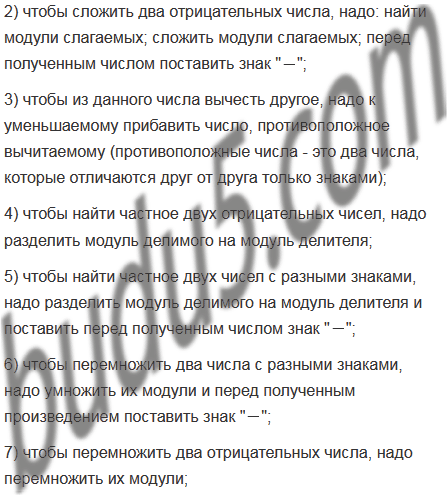 2) чтобы сложить два отрицательных числа, надо: найти модули слагаемых; сложить модули слагаемых; перед полученным числом поставить знак "—";

3) чтобы из данного числа вычесть другое, надо к уменьшаемому прибавить число, противоположное вычитаемому (противоположные числа - это два числа, которые отличаются друг от друга только знаками);

4) чтобы найти частное двух отрицательных чисел, надо разделить модуль делимого на модуль делителя;

5) чтобы найти частное двух чисел с разными знаками, надо разделить модуль делимого на модуль делителя и поставить перед полученным числом знак "—";

6) чтобы перемножить два числа с разными знаками, надо умножить их модули и перед полученным произведением поставить знак "—";

7) чтобы перемножить два отрицательных числа, надо перемножить их модули;

budu5.com